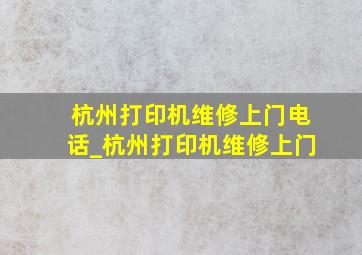 杭州打印机维修上门电话_杭州打印机维修上门